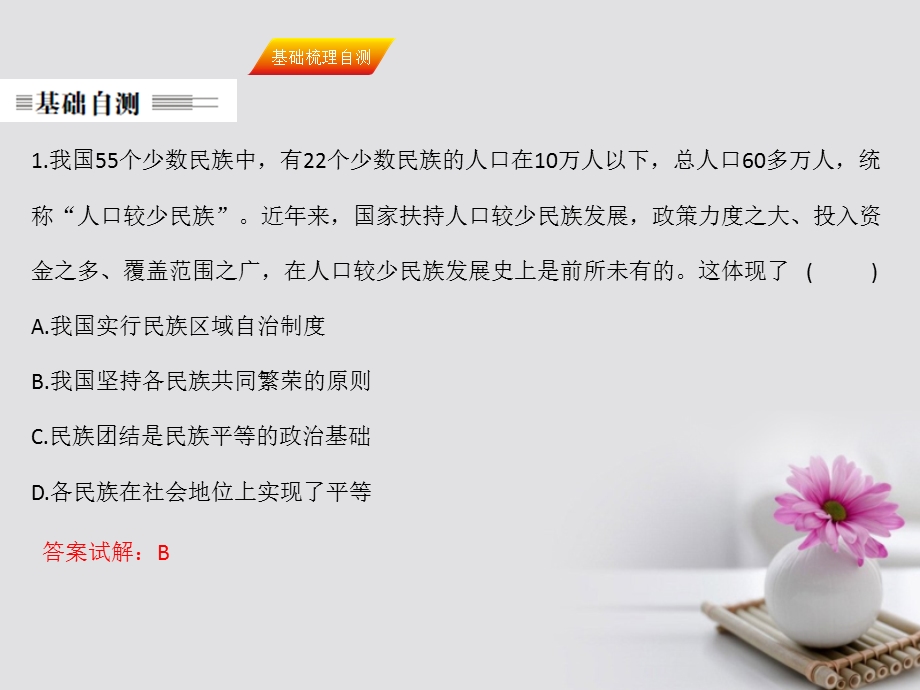 基础梳理自测

基础自测

1.我国55个少数民族中，有22个少数民族的人口在10万人以下，总人口60多万人，统称“人口较少民族”。近年来，国家扶持人口较少民族发展，政策力度之大、投入资金之多、覆盖范围之广，在人口较少民族发展史上是前所未有的。这体现了 (　　)

A.我国实行民族区域自治制度

B.我国坚持各民族共同繁荣的原则

C.民族团结是民族平等的政治基础

D.各民族在社会地位上实现了平等

答案试解：B